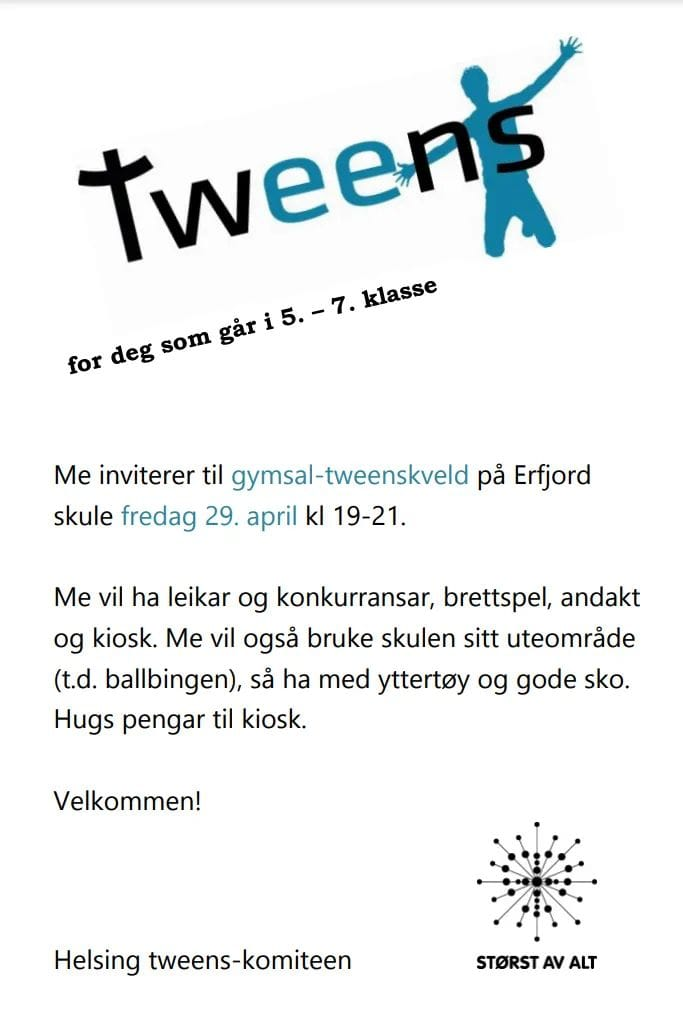 tweens

for deg som går i 5. – 7. klasse

Me inviterer til gymsal-tweenskveld på Erfjord skule fredag 29. april kl 19-21.

Me vil ha leikar og konkurransar, brettspel, andakt og kiosk. Me vil også bruke skulen sitt uteområde (t.d. ballbingen), så ha med yttertøy og gode sko. Hugs pengar til kiosk.

Velkommen!

Helsing tweens-komiteen

STØRST AV ALT